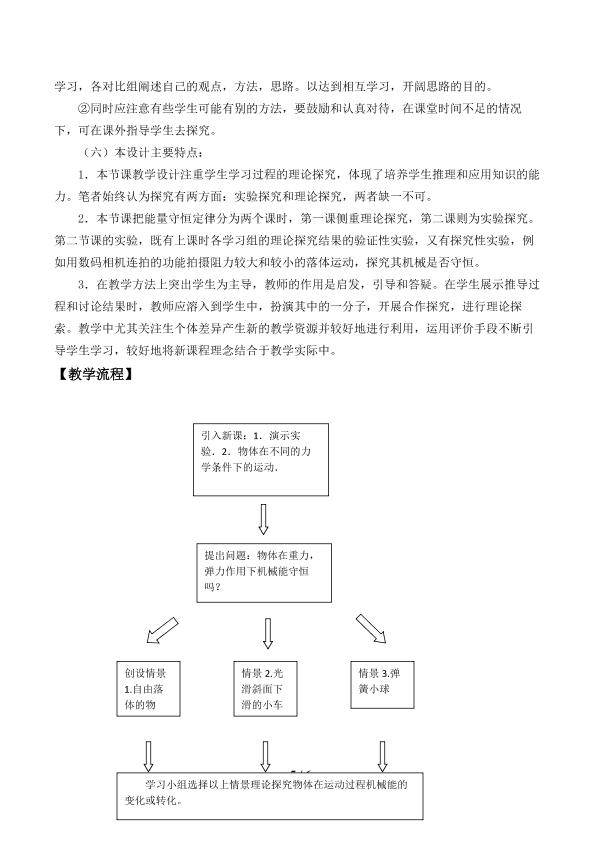 学习，各对比组阐述自己的观点，方法，思路。以达到相互学习，开阔思路的目的。

②同时应注意有些学生可能有别的方法，要鼓励和认真对待，在课堂时间不足的情况下，可在课外指导学生去探究。

（六）本设计主要特点：

1．本节课教学设计注重学生学习过程的理论探究，体现了培养学生推理和应用知识的能力。笔者始终认为探究有两方面：实验探究和理论探究，两者缺一不可。

2．本节课把能量守恒定律分为两个课时，第一课侧重理论探究，第二课则为实验探究。第二节课的实验，既有上课时各学习组的理论探究结果的验证性实验，又有探究性实验，例如用数码相机连拍的功能拍摄阻力较大和较小的落体运动，探究其机械是否守恒。

3．在教学方法上突出学生为主导，教师的作用是启发，引导和答疑。在学生展示推导过程和讨论结果时，教师应溶入到学生中，扮演其中的一分子，开展合作探究，进行理论探索。教学中尤其关注生个体差异产生新的教学资源并较好地进行利用，运用评价手段不断引导学生学习，较好地将新课程理念结合于教学实际中。

【教学流程】

引入新课：1．演示实验．2．物体在不同的力学条件下的运动．

提出问题：物体在重力，弹力作用下机械能守恒吗？

创设情景1.自由落体的物

情景2.光滑斜面下滑的小车

情景3.弹簧小球

学习小组选择以上情景理论探究物体在运动过程机械能的变化或转化。